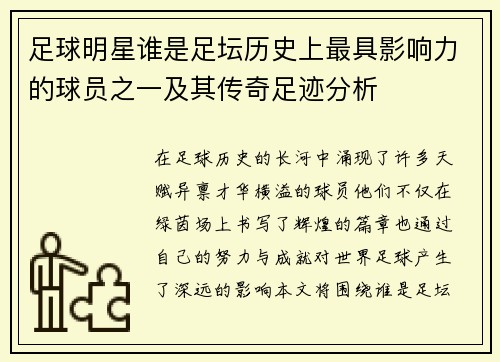 足球明星谁是足坛历史上最具影响力的球员之一及其传奇足迹分析

在足球历史的长河中涌现了许多天赋异禀才华横溢的球员他们不仅在绿茵场上书写了辉煌的篇章也通过自己的努力与成就对世界足球产生了深远的影响本文将围绕谁是足坛